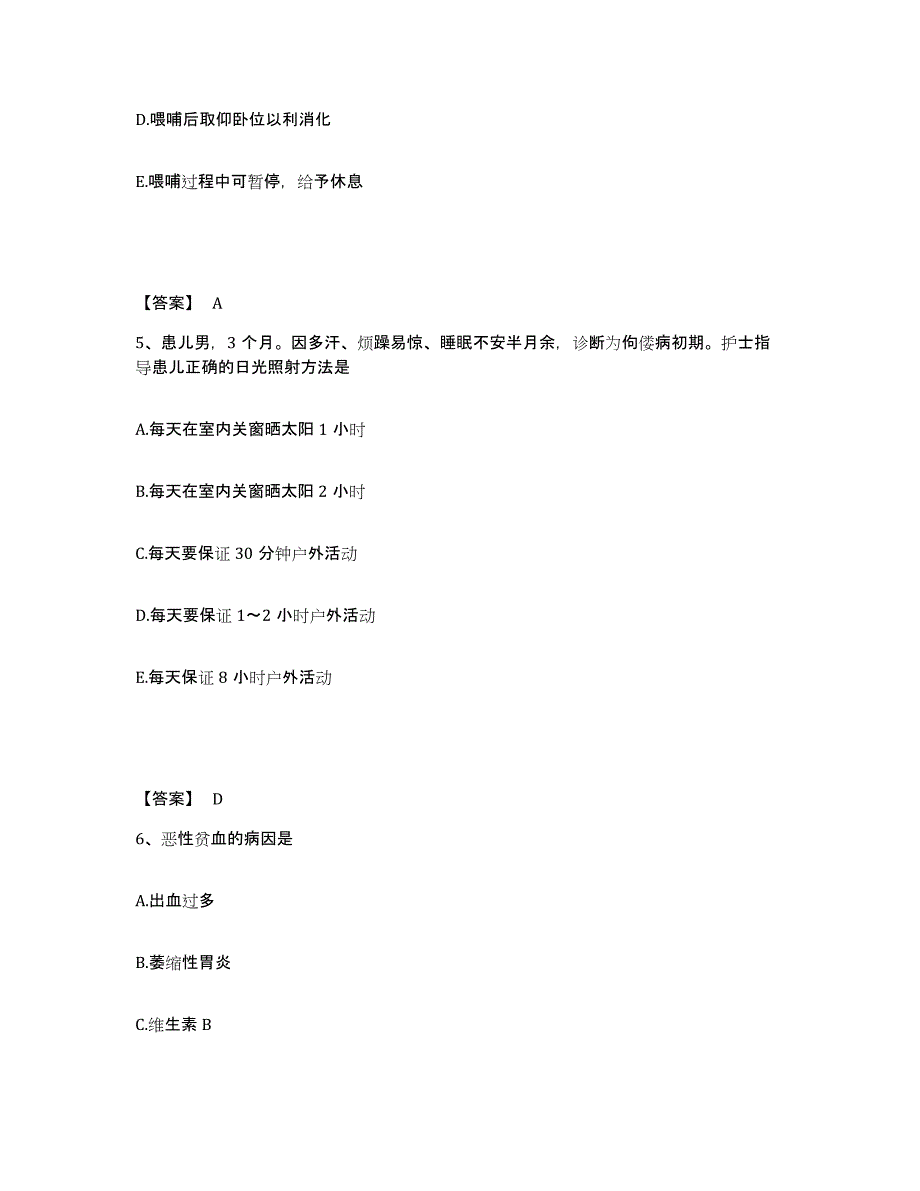 D.喂哺后取仰卧位以利消化

E.喂哺过程中可暂停，给予休息

【答案】 A

5、患儿男，3 个月。因多汗、烦躁易惊、睡眠不安半月余，诊断为佝偻病初期。护士指导患儿正确的日光照射方法是

A.每天在室内关窗晒太阳 1 小时

B.每天在室内关窗晒太阳 2 小时

C.每天要保证 30 分钟户外活动

D.每天要保证 1～2 小时户外活动

E.每天保证 8 小时户外活动

【答案】 D

6、恶性贫血的病因是

A.出血过多

B.萎缩性胃炎

C.维生素 B